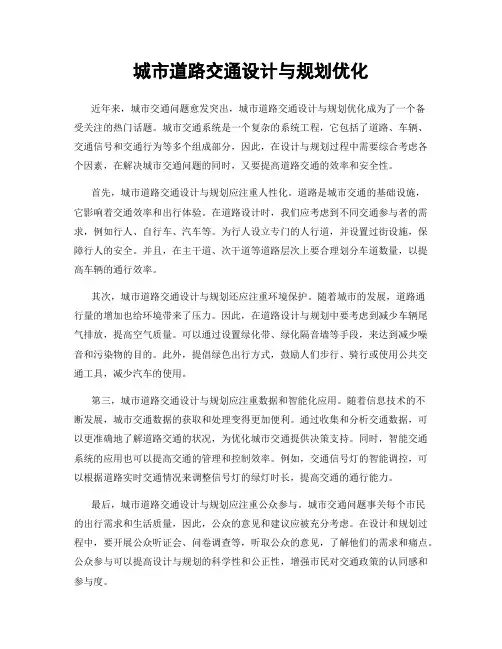 城市道路交通设计与规划优化

近年来，城市交通问题愈发突出，城市道路交通设计与规划优化成为了一个备受关注的热门话题。城市交通系统是一个复杂的系统工程，它包括了道路、车辆、交通信号和交通行为等多个组成部分，因此，在设计与规划过程中需要综合考虑各个因素，在解决城市交通问题的同时，又要提高道路交通的效率和安全性。

首先，城市道路交通设计与规划应注重人性化。道路是城市交通的基础设施，它影响着交通效率和出行体验。在道路设计时，我们应考虑到不同交通参与者的需求，例如行人、自行车、汽车等。为行人设立专门的人行道，并设置过街设施，保障行人的安全。并且，在主干道、次干道等道路层次上要合理划分车道数量，以提高车辆的通行效率。

其次，城市道路交通设计与规划还应注重环境保护。随着城市的发展，道路通行量的增加也给环境带来了压力。因此，在道路设计与规划中要考虑到减少车辆尾气排放，提高空气质量。可以通过设置绿化带、绿化隔音墙等手段，来达到减少噪音和污染物的目的。此外，提倡绿色出行方式，鼓励人们步行、骑行或使用公共交通工具，减少汽车的使用。

第三，城市道路交通设计与规划应注重数据和智能化应用。随着信息技术的不断发展，城市交通数据的获取和处理变得更加便利。通过收集和分析交通数据，可以更准确地了解道路交通的状况，为优化城市交通提供决策支持。同时，智能交通系统的应用也可以提高交通的管理和控制效率。例如，交通信号灯的智能调控，可以根据道路实时交通情况来调整信号灯的绿灯时长，提高交通的通行能力。

最后，城市道路交通设计与规划应注重公众参与。城市交通问题事关每个市民的出行需求和生活质量，因此，公众的意见和建议应被充分考虑。在设计和规划过程中，要开展公众听证会、问卷调查等，听取公众的意见，了解他们的需求和痛点。公众参与可以提高设计与规划的科学性和公正性，增强市民对交通政策的认同感和参与度。